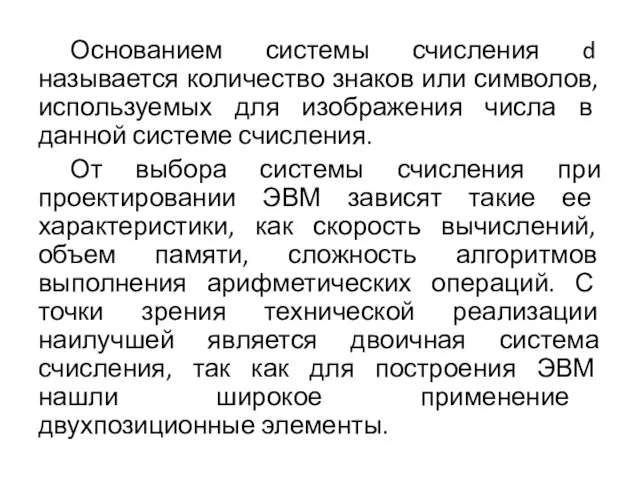 Основанием системы счисления d называется количество знаков или символов, используемых для изображения числа в данной системе счисления.

От выбора системы счисления при проектировании ЭВМ зависят такие ее характеристики, как скорость вычислений, объем памяти, сложность алгоритмов выполнения арифметических операций. С точки зрения технической реализации наилучшей является двоичная система счисления, так как для построения ЭВМ нашли широкое применение двухпозиционные элементы.